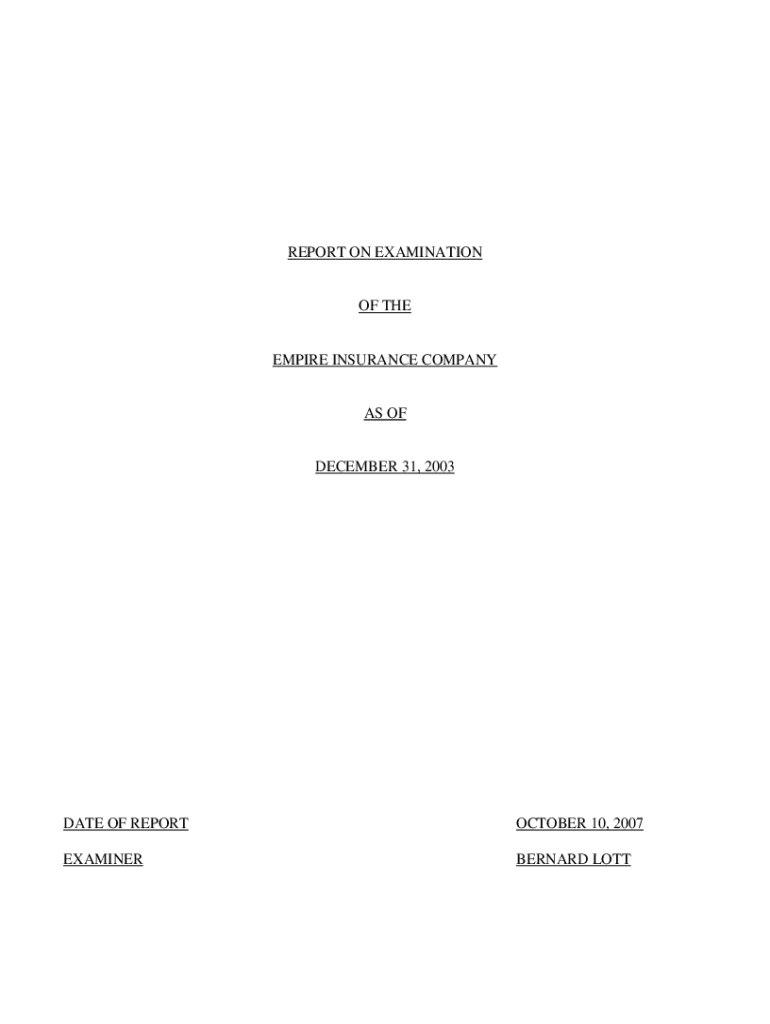 REPORT ON EXAMINATION

OF THE

EMPIRE INSURANCE COMPANY

AS OF

DECEMBER 31, 2003

DATE OF REPORT OCTOBER 10, 2007

EXAMINER BERNARD LOTT